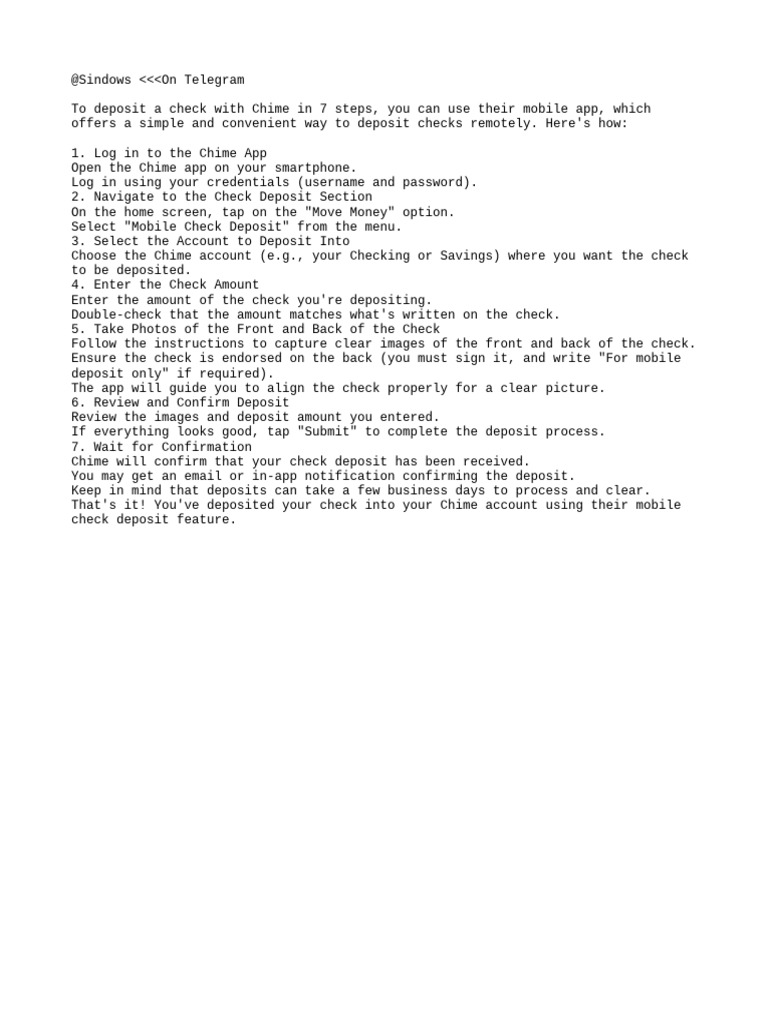 @Sindows <<<On Telegram

To deposit a check with Chime in 7 steps, you can use their mobile app, which offers a simple and convenient way to deposit checks remotely. Here's how:

1. Log in to the Chime App
Open the Chime app on your smartphone.
Log in using your credentials (username and password).
2. Navigate to the Check Deposit Section
On the home screen, tap on the "Move Money" option.
Select "Mobile Check Deposit" from the menu.
3. Select the Account to Deposit Into
Choose the Chime account (e.g., your Checking or Savings) where you want the check to be deposited.
4. Enter the Check Amount
Enter the amount of the check you're depositing.
Double-check that the amount matches what's written on the check.
5. Take Photos of the Front and Back of the Check
Follow the instructions to capture clear images of the front and back of the check.
Ensure the check is endorsed on the back (you must sign it, and write "For mobile deposit only" if required).
The app will guide you to align the check properly for a clear picture.
6. Review and Confirm Deposit
Review the images and deposit amount you entered.
If everything looks good, tap "Submit" to complete the deposit process.
7. Wait for Confirmation
Chime will confirm that your check deposit has been received.
You may get an email or in-app notification confirming the deposit.
Keep in mind that deposits can take a few business days to process and clear.
That's it! You've deposited your check into your Chime account using their mobile check deposit feature.